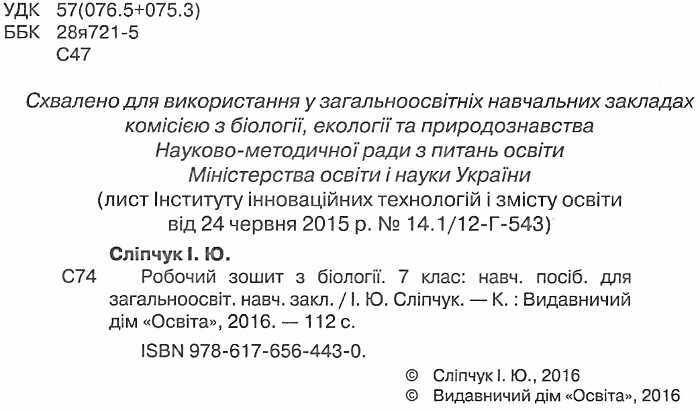 УДК 57(076.5+075.3)
ББК 28я721-5
С47

Схвалено для використання у загальноосвітніх навчальних закладах
комісією з біології, екології та природознавства
Науково-методичної ради з питань освіти
Міністерства освіти і науки України
(лист Інституту інноваційних технологій і змісту освіти
від 24 червня 2015 р. № 14.1/12-Г-543)

Сліпчук І. Ю.

С74 Робочий зошит з біології. 7 клас: навч. посіб. для загальноосвіт. навч. закл. / І. Ю. Сліпчук. — К. : Видавничий дім «Освіта», 2016. — 112 с.

ISBN 978-617-656-443-0.

© Сліпчук І. Ю., 2016
© Видавничий дім «Освіта», 2016